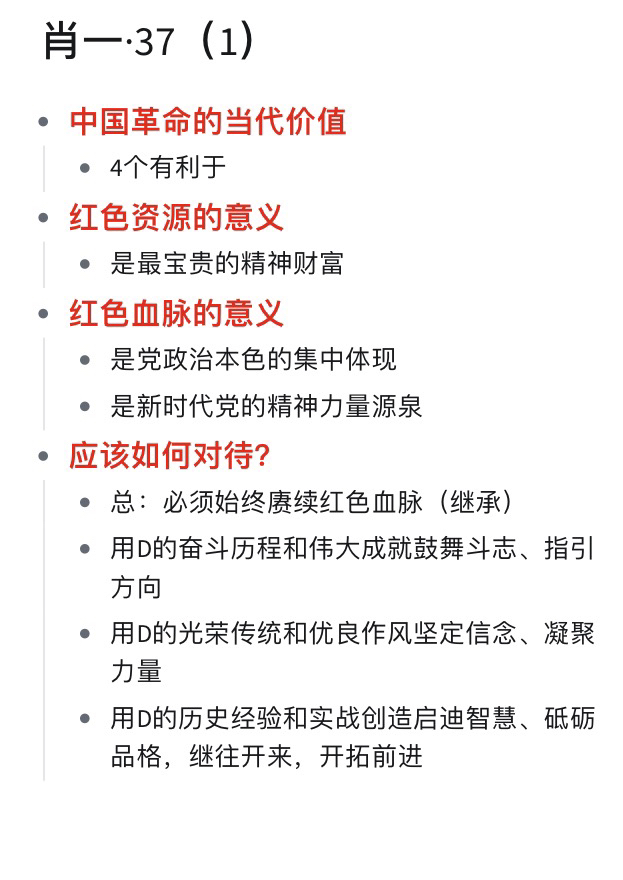 肖一·37（1）

- 中国革命的当代价值
  - 4个有利于
- 红色资源的意义
  - 是最宝贵的精神财富
- 红色血脉的意义
  - 是党政治本色的集中体现
  - 是新时代党的精神力量源泉
- 应该如何对待？
  - 总：必须始终赓续红色血脉（继承）
  - 用D的奋斗历程和伟大成就鼓舞斗志、指引方向
  - 用D的光荣传统和优良作风坚定信念、凝聚力量
  - 用D的历史经验和实战创造启迪智慧、砥砺品格，继往开来，开拓前进